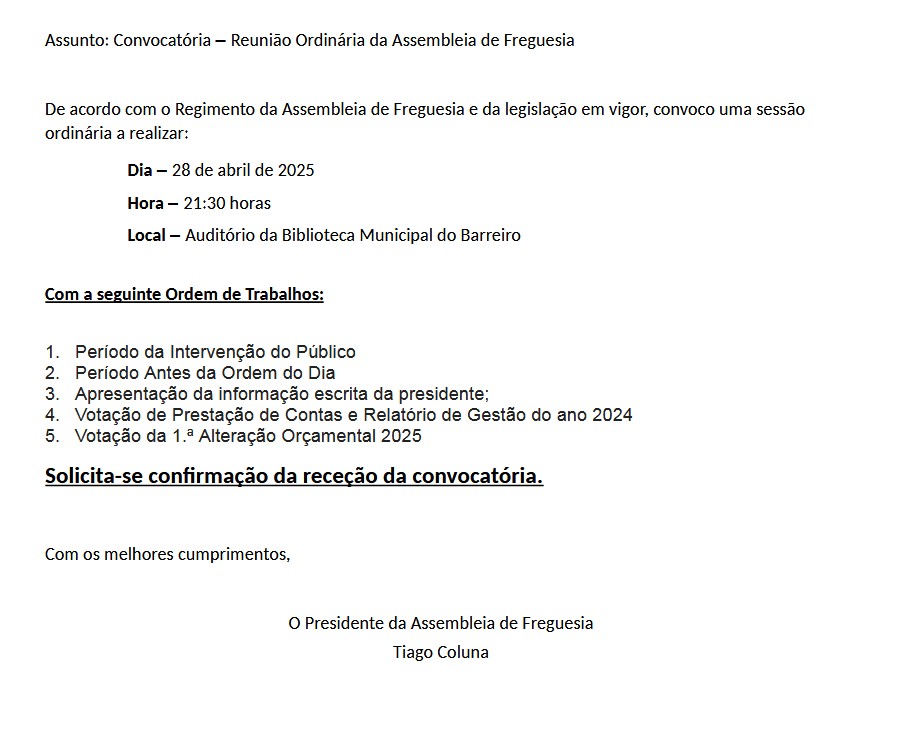 Assunto: Convocatória – Reunião Ordinária da Assembleia de Freguesia

De acordo com o Regimento da Assembleia de Freguesia e da legislação em vigor, convoco uma sessão ordinária a realizar:

Dia – 28 de abril de 2025

Hora – 21:30 horas

Local – Auditório da Biblioteca Municipal do Barreiro

Com a seguinte Ordem de Trabalhos:

1. Período da Intervenção do Público
2. Período Antes da Ordem do Dia
3. Apresentação da informação escrita da presidente;
4. Votação de Prestação de Contas e Relatório de Gestão do ano 2024
5. Votação da 1.ª Alteração Orçamental 2025

Solicita-se confirmação da receção da convocatória.

Com os melhores cumprimentos,

O Presidente da Assembleia de Freguesia
Tiago Coluna